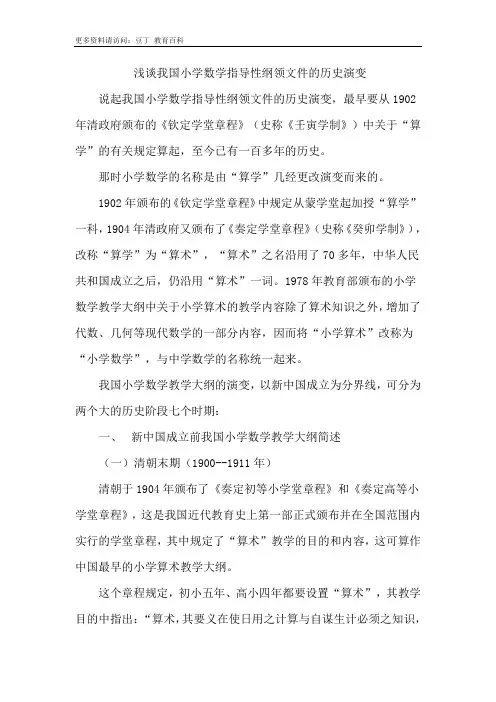 更多资料请访问：豆丁 教育百科

浅谈我国小学数学指导性纲领文件的历史演变

说起我国小学数学指导性纲领文件的历史演变，最早要从 1902 年清政府颁布的《钦定学堂章程》（史称《壬寅学制》）中关于“算学”的有关规定算起，至今已有一百多年的历史。

那时小学数学的名称是由“算学”几经更改演变而来的。

1902 年颁布的《钦定学堂章程》中规定从蒙学堂起加授“算学”一科，1904 年清政府又颁布了《奏定学堂章程》（史称《癸卯学制》），改称“算学”为“算术”，“算术”之名沿用了 70 多年，中华人民共和国成立之后，仍沿用“算术”一词。1978 年教育部颁布的小学数学教学大纲中关于小学算术的教学内容除了算术知识之外，增加了代数、几何等现代数学的一部分内容，因而将“小学算术”改称为“小学数学”，与中学数学的名称统一起来。

我国小学数学教学大纲的演变，以新中国成立为分界线，可分为两个大的历史阶段七个时期：

一、 新中国成立前我国小学数学教学大纲简述

（一）清朝末期（1900--1911 年）

清朝于 1904 年颁布了《奏定初等小学堂章程》和《奏定高等小学堂章程》，这是我国近代教育史上第一部正式颁布并在全国范围内实行的学堂章程，其中规定了“算术”教学的目的和内容，这可算作中国最早的小学算术教学大纲。

这个章程规定，初小五年、高小四年都要设置“算术”，其教学目的中指出：“算术，其要义在使日用之计算与自谋生计必须之知识，